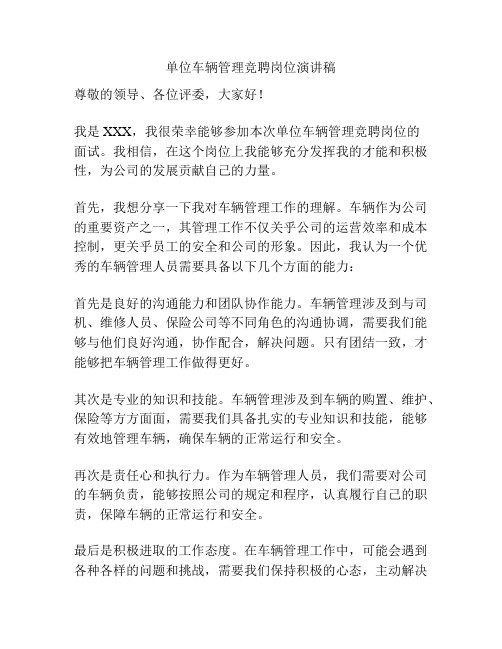 单位车辆管理竞聘岗位演讲稿

尊敬的领导、各位评委，大家好！

我是 XXX，我很荣幸能够参加本次单位车辆管理竞聘岗位的面试。我相信，在这个岗位上我能够充分发挥我的才能和积极性，为公司的发展贡献自己的力量。

首先，我想分享一下我对车辆管理工作的理解。车辆作为公司的重要资产之一，其管理工作不仅关乎公司的运营效率和成本控制，更关乎员工的安全和公司的形象。因此，我认为一个优秀的车辆管理人员需要具备以下几个方面的能力：

首先是良好的沟通能力和团队协作能力。车辆管理涉及到与司机、维修人员、保险公司等不同角色的沟通协调，需要我们能够与他们良好沟通，协作配合，解决问题。只有团结一致，才能够把车辆管理工作做得更好。

其次是专业的知识和技能。车辆管理涉及到车辆的购置、维护、保险等方方面面，需要我们具备扎实的专业知识和技能，能够有效地管理车辆，确保车辆的正常运行和安全。

再次是责任心和执行力。作为车辆管理人员，我们需要对公司的车辆负责，能够按照公司的规定和程序，认真履行自己的职责，保障车辆的正常运行和安全。

最后是积极进取的工作态度。在车辆管理工作中，可能会遇到各种各样的问题和挑战，需要我们保持积极的心态，主动解决